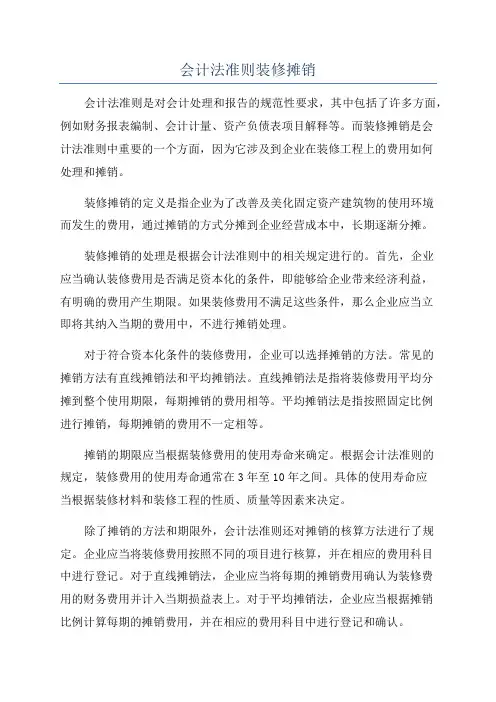 会计法准则装修摊销

会计法准则是对会计处理和报告的规范性要求，其中包括了许多方面，例如财务报表编制、会计计量、资产负债表项目解释等。而装修摊销是会计法准则中重要的一个方面，因为它涉及到企业在装修工程上的费用如何处理和摊销。

装修摊销的定义是指企业为了改善及美化固定资产建筑物的使用环境而发生的费用，通过摊销的方式分摊到企业经营成本中，长期逐渐分摊。

装修摊销的处理是根据会计法准则中的相关规定进行的。首先，企业应当确认装修费用是否满足资本化的条件，即能够给企业带来经济利益，有明确的费用产生期限。如果装修费用不满足这些条件，那么企业应当立即将其纳入当期的费用中，不进行摊销处理。

对于符合资本化条件的装修费用，企业可以选择摊销的方法。常见的摊销方法有直线摊销法和平均摊销法。直线摊销法是指将装修费用平均分摊到整个使用期限，每期摊销的费用相等。平均摊销法是指按照固定比例进行摊销，每期摊销的费用不一定相等。

摊销的期限应当根据装修费用的使用寿命来确定。根据会计法准则的规定，装修费用的使用寿命通常在3年至10年之间。具体的使用寿命应当根据装修材料和装修工程的性质、质量等因素来决定。

除了摊销的方法和期限外，会计法准则还对摊销的核算方法进行了规定。企业应当将装修费用按照不同的项目进行核算，并在相应的费用科目中进行登记。对于直线摊销法，企业应当将每期的摊销费用确认为装修费用的财务费用并计入当期损益表上。对于平均摊销法，企业应当根据摊销比例计算每期的摊销费用，并在相应的费用科目中进行登记和确认。